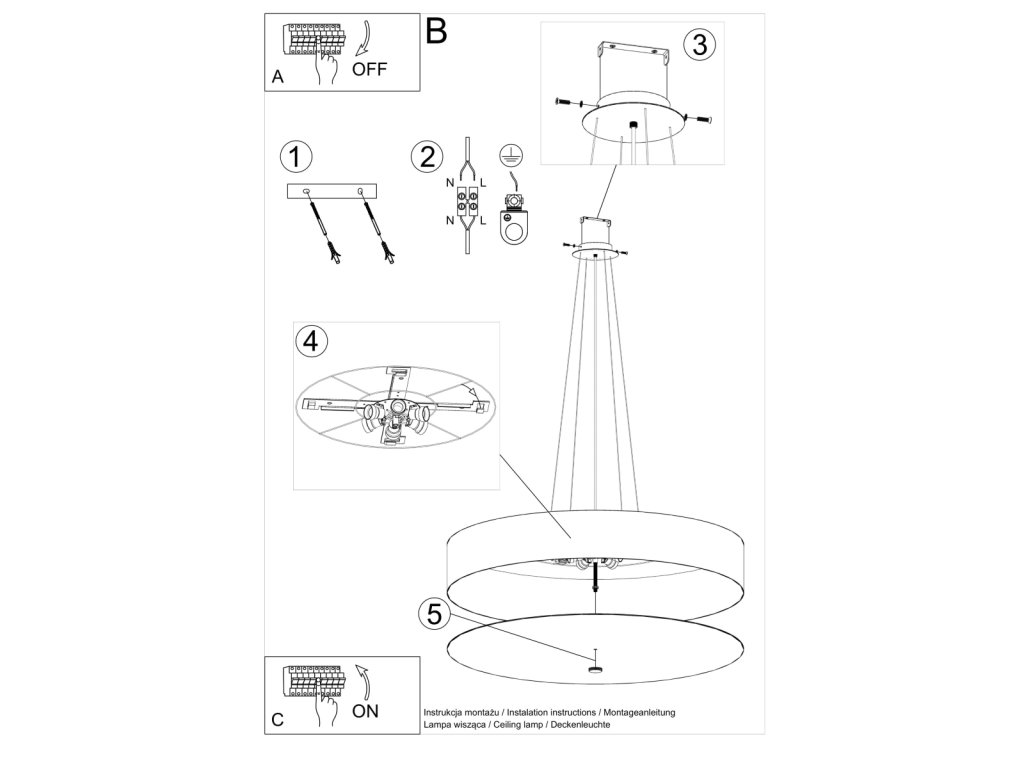 A
OFF
B
3
1
2
N L
N L
4
5
C
ON
Instrukcja montażu / Instalation instructions / Montageanleitung
Lampa wisząca / Ceiling lamp / Deckenleuchte